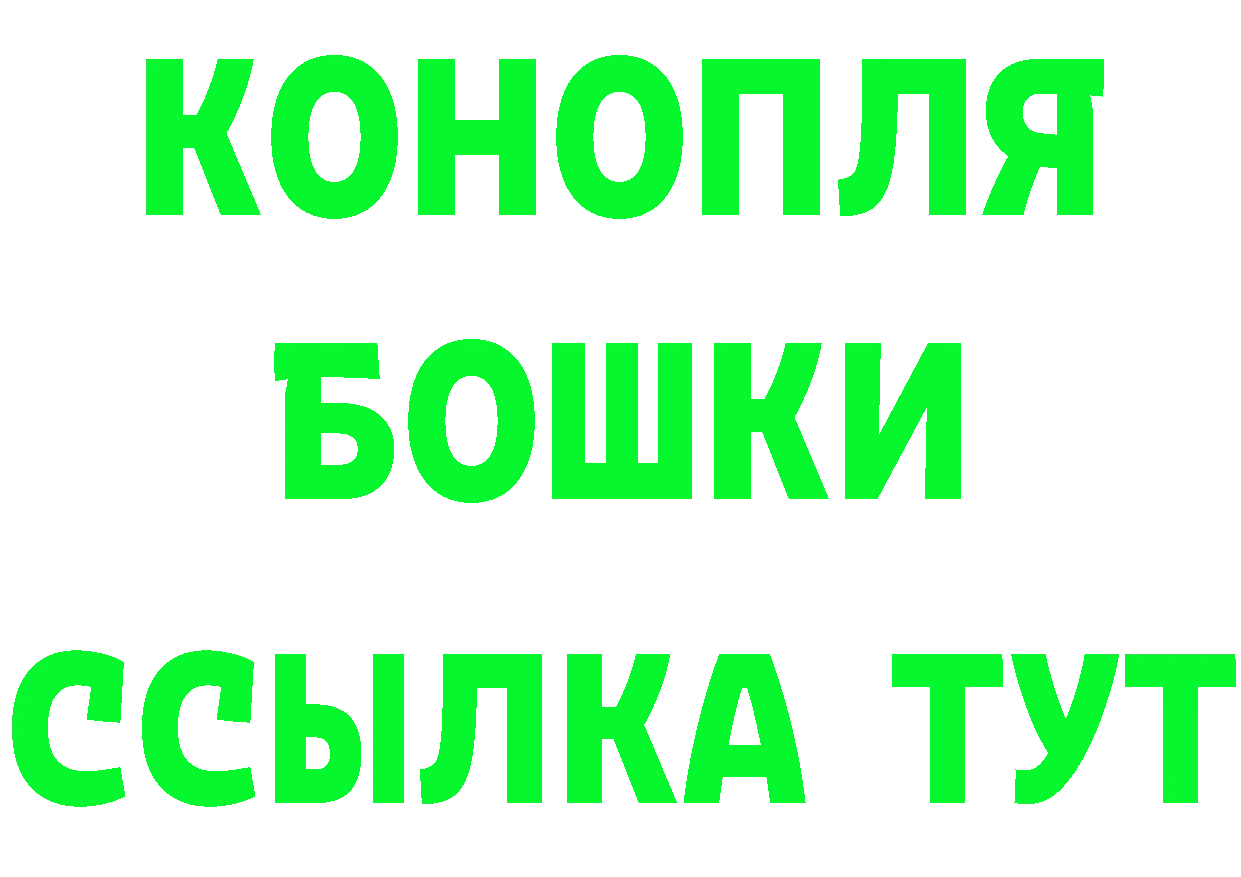 КОНОПЛЯ
БОШКИ
ССЫЛКА ТУТ